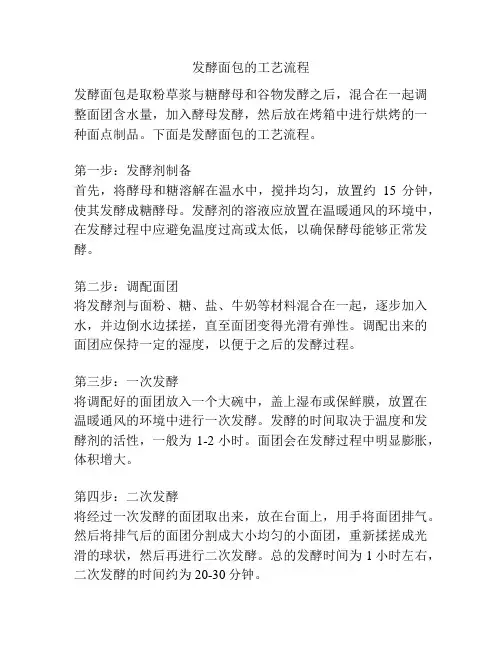 发酵面包的工艺流程

发酵面包是取粉草浆与糖酵母和谷物发酵之后，混合在一起调整面团含水量，加入酵母发酵，然后放在烤箱中进行烘烤的一种面点制品。下面是发酵面包的工艺流程。

第一步：发酵剂制备
首先，将酵母和糖溶解在温水中，搅拌均匀，放置约 15 分钟，使其发酵成糖酵母。发酵剂的溶液应放置在温暖通风的环境中，在发酵过程中应避免温度过高或太低，以确保酵母能够正常发酵。

第二步：调配面团
将发酵剂与面粉、糖、盐、牛奶等材料混合在一起，逐步加入水，并边倒水边揉搓，直至面团变得光滑有弹性。调配出来的面团应保持一定的湿度，以便于之后的发酵过程。

第三步：一次发酵
将调配好的面团放入一个大碗中，盖上湿布或保鲜膜，放置在温暖通风的环境中进行一次发酵。发酵的时间取决于温度和发酵剂的活性，一般为 1-2 小时。面团会在发酵过程中明显膨胀，体积增大。

第四步：二次发酵
将经过一次发酵的面团取出来，放在台面上，用手将面团排气。然后将排气后的面团分割成大小均匀的小面团，重新揉搓成光滑的球状，然后再进行二次发酵。总的发酵时间为 1 小时左右，二次发酵的时间约为 20-30 分钟。